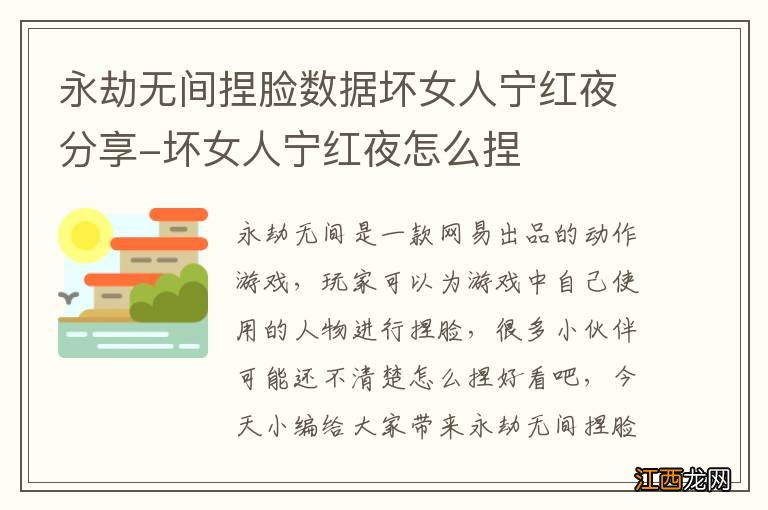 永劫无间捏脸数据坏女人宁红夜分享-坏女人宁红夜怎么捏

永劫无间是一款网易出品的动作游戏，玩家可以为游戏中自己使用的人物进行捏脸，很多小伙伴可能还不清楚怎么捏好看吧，今天小编给大家带来永劫无间捏脸

江西龙网